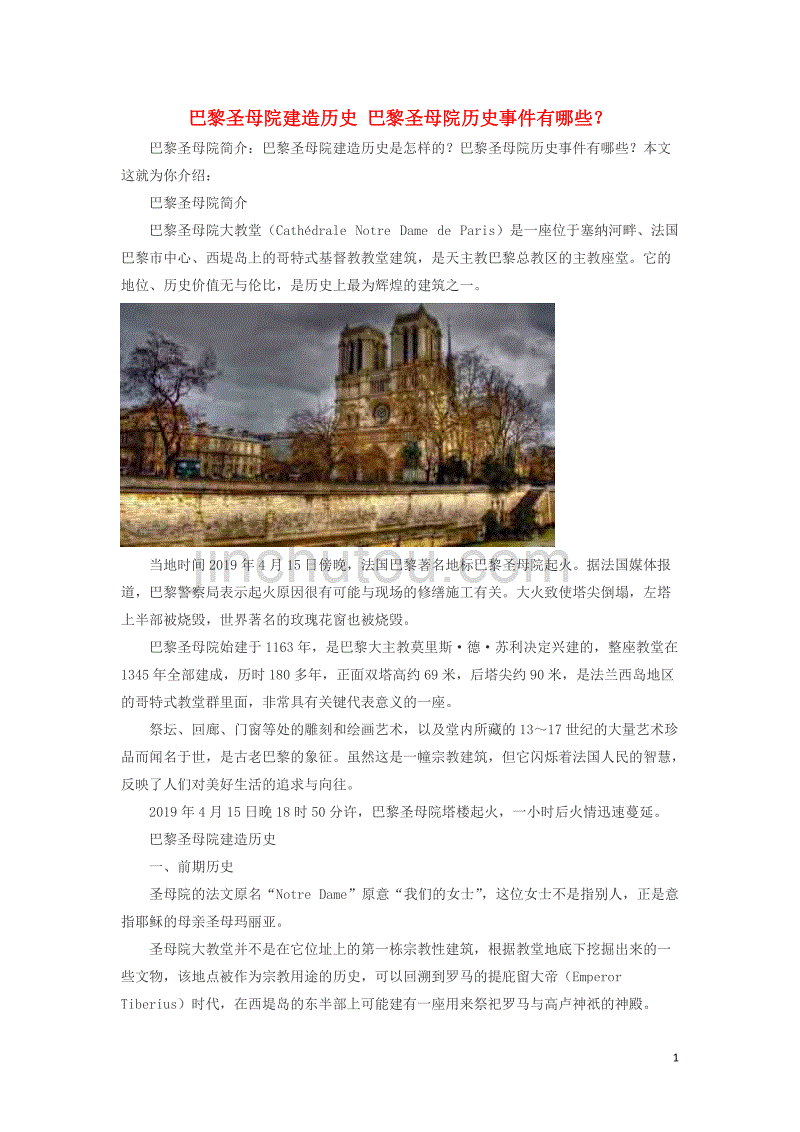 巴黎圣母院建造历史 巴黎圣母院历史事件有哪些？

巴黎圣母院简介：巴黎圣母院建造历史是怎样的？巴黎圣母院历史事件有哪些？本文这就为你介绍：

巴黎圣母院简介

巴黎圣母院大教堂（Cathédrale Notre Dame de Paris）是一座位于塞纳河畔、法国巴黎市中心、西堤岛上的哥特式基督教教堂建筑，是天主教巴黎总教区的主教座堂。它的地位、历史价值无与伦比，是历史上最为辉煌的建筑之一。

jinchutou.com

当地时间2019年4月15日傍晚，法国巴黎著名地标巴黎圣母院起火。据法国媒体报道，巴黎警察局表示起火原因很有可能与现场的修缮施工有关。大火致使塔尖倒塌，左塔上半部被烧毁，世界著名的玫瑰花窗也被烧毁。

巴黎圣母院始建于1163年，是巴黎大主教莫里斯·德·苏利决定兴建的，整座教堂在1345年全部建成，历时180多年，正面双塔高约69米，后塔尖约90米，是法兰西岛地区的哥特式教堂群里面，非常具有关键代表意义的一座。

祭坛、回廊、门窗等处的雕刻和绘画艺术，以及堂内所藏的13～17世纪的大量艺术珍品而闻名于世，是古老巴黎的象征。虽然这是一幢宗教建筑，但它闪烁着法国人民的智慧，反映了人们对美好生活的追求与向往。

2019年4月15日晚18时50分许，巴黎圣母院塔楼起火，一小时后火情迅速蔓延。

巴黎圣母院建造历史

一、前期历史

圣母院的法文原名“Notre Dame”原意“我们的女士”，这位女士不是指别人，正是意指耶稣的母亲圣母玛丽亚。

圣母院大教堂并不是在它位址上的第一栋宗教性建筑，根据教堂地底下挖掘出来的一些文物，该地点被作为宗教用途的历史，可以回溯到罗马的提庇留大帝（Emperor Tiberius）时代，在西堤岛的东半部上可能建有一座用来祭祀罗马与高卢神祇的神殿。

1